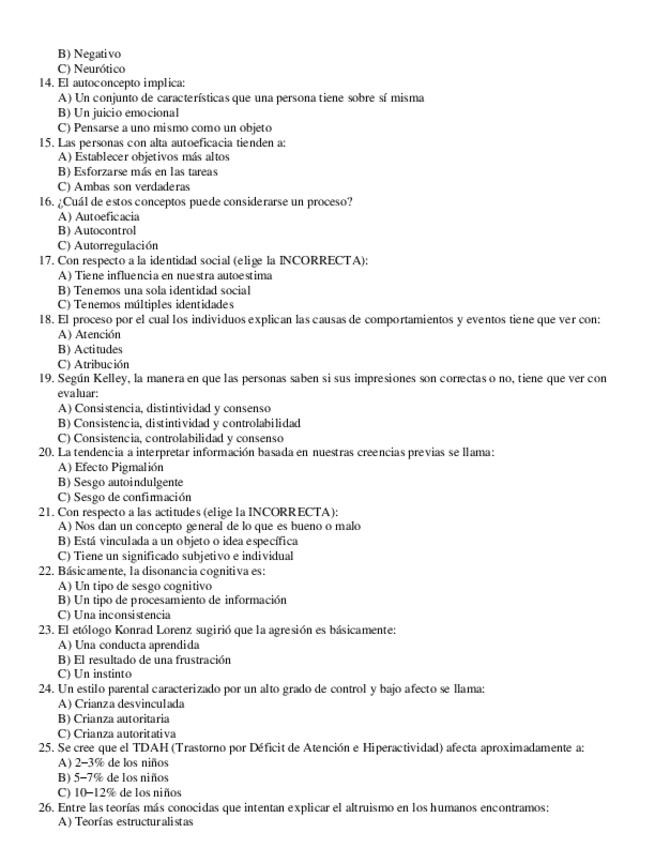 B) Negativo
C) Neurótico
14. El autoconcepto implica:
A) Un conjunto de características que una persona tiene sobre sí misma
B) Un juicio emocional
C) Pensarse a uno mismo como un objeto
15. Las personas con alta autoeficacia tienden a:
A) Establecer objetivos más altos
B) Esforzarse más en las tareas
C) Ambas son verdaderas
16. ¿Cuál de estos conceptos puede considerarse un proceso?
A) Autoeficacia
B) Autocontrol
C) Autorregulación
17. Con respecto a la identidad social (elige la INCORRECTA):
A) Tiene influencia en nuestra autoestima
B) Tenemos una sola identidad social
C) Tenemos múltiples identidades
18. El proceso por el cual los individuos explican las causas de comportamientos y eventos tiene que ver con:
A) Atención
B) Actitudes
C) Atribución
19. Según Kelley, la manera en que las personas saben si sus impresiones son correctas o no, tiene que ver con evaluar:
A) Consistencia, distintividad y consenso
B) Consistencia, distintividad y controlabilidad
C) Consistencia, controlabilidad y consenso
20. La tendencia a interpretar información basada en nuestras creencias previas se llama:
A) Efecto Pigmalión
B) Sesgo autoindulgente
C) Sesgo de confirmación
21. Con respecto a las actitudes (elige la INCORRECTA):
A) Nos dan un concepto general de lo que es bueno o malo
B) Está vinculada a un objeto o idea específica
C) Tiene un significado subjetivo e individual
22. Básicamente, la disonancia cognitiva es:
A) Un tipo de sesgo cognitivo
B) Un tipo de procesamiento de información
C) Una inconsistencia
23. El etólogo Konrad Lorenz sugirió que la agresión es básicamente:
A) Una conducta aprendida
B) El resultado de una frustración
C) Un instinto
24. Un estilo parental caracterizado por un alto grado de control y bajo afecto se llama:
A) Crianza desvinculada
B) Crianza autoritaria
C) Crianza autoritativa
25. Se cree que el TDAH (Trastorno por Déficit de Atención e Hiperactividad) afecta aproximadamente a:
A) 2–3% de los niños
B) 5–7% de los niños
C) 10–12% de los niños
26. Entre las teorías más conocidas que intentan explicar el altruismo en los humanos encontramos:
A) Teorías estructuralistas